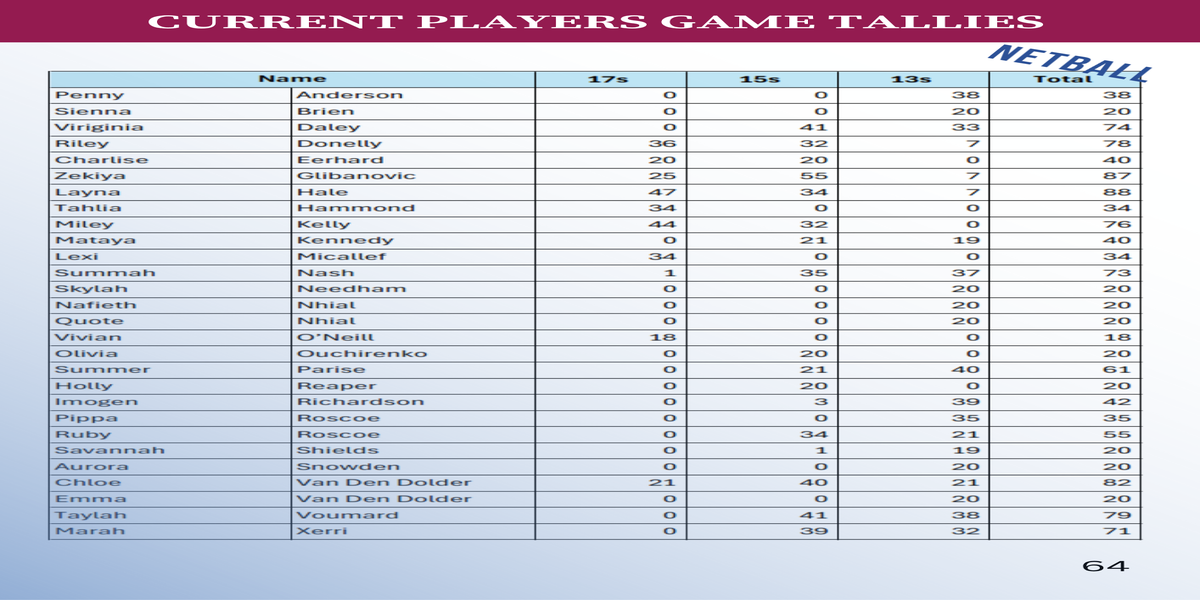 CURRENT PLAYERS GAME TALLIES

NETBALL

| Name | | 17s | 15s | 13s | Total |
|---|---|---|---|---|---|
| Penny | Anderson | 0 | 0 | 38 | 38 |
| Sienna | Brien | 0 | 0 | 20 | 20 |
| Viriginia | Daley | 0 | 41 | 33 | 74 |
| Riley | Donelly | 36 | 32 | 7 | 78 |
| Charlise | Eerhard | 20 | 20 | 0 | 40 |
| Zekiya | Glibanovic | 25 | 55 | 7 | 87 |
| Layna | Hale | 47 | 34 | 7 | 88 |
| Tahlia | Hammond | 34 | 0 | 0 | 34 |
| Miley | Kelly | 44 | 32 | 0 | 76 |
| Mataya | Kennedy | 0 | 21 | 19 | 40 |
| Lexi | Micallef | 34 | 0 | 0 | 34 |
| Summah | Nash | 1 | 35 | 37 | 73 |
| Skylah | Needham | 0 | 0 | 20 | 20 |
| Nafieth | Nhial | 0 | 0 | 20 | 20 |
| Quote | Nhial | 0 | 0 | 20 | 20 |
| Vivian | O'Neill | 18 | 0 | 0 | 18 |
| Olivia | Ouchirenko | 0 | 20 | 0 | 20 |
| Summer | Parise | 0 | 21 | 40 | 61 |
| Holly | Reaper | 0 | 20 | 0 | 20 |
| Imogen | Richardson | 0 | 3 | 39 | 42 |
| Pippa | Roscoe | 0 | 0 | 35 | 35 |
| Ruby | Roscoe | 0 | 34 | 21 | 55 |
| Savannah | Shields | 0 | 1 | 19 | 20 |
| Aurora | Snowden | 0 | 0 | 20 | 20 |
| Chloe | Van Den Dolder | 21 | 40 | 21 | 82 |
| Emma | Van Den Dolder | 0 | 0 | 20 | 20 |
| Taylah | Voumard | 0 | 41 | 38 | 79 |
| Marah | Xerri | 0 | 39 | 32 | 71 |

64